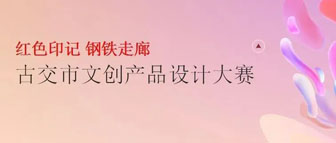 红色印记 钢铁走廊
古交市文创产品设计大赛